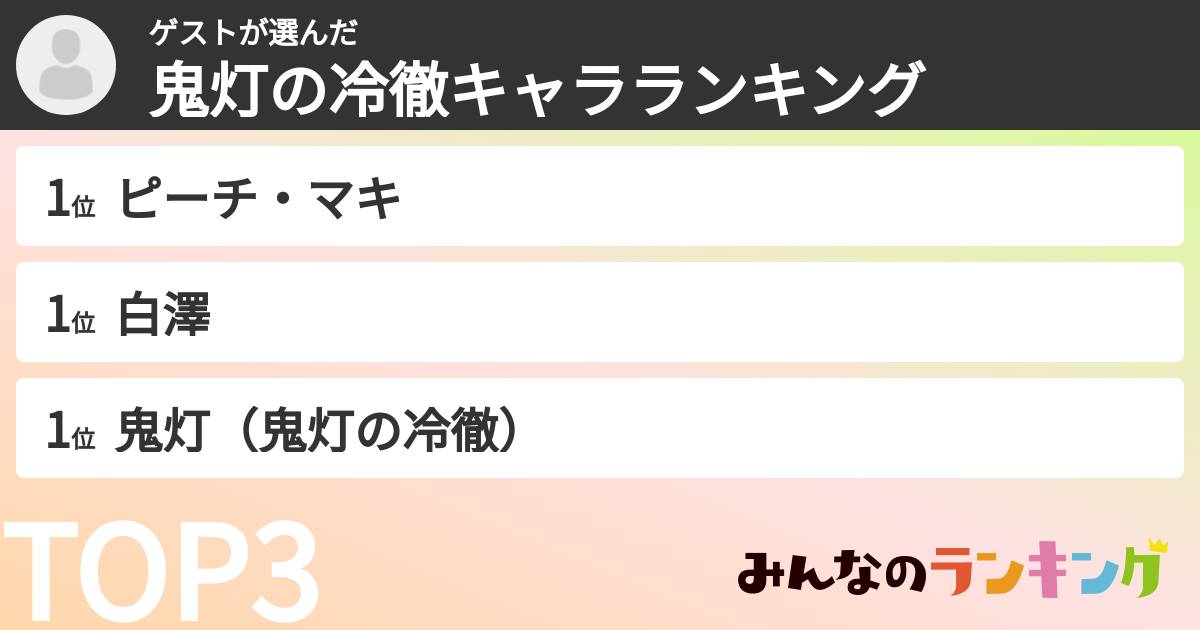 ゲストが選んだ
鬼灯の冷徹キャラランキング

1位 ピーチ・マキ

1位 白澤

1位 鬼灯（鬼灯の冷徹）

TOP3

みんなのランキング